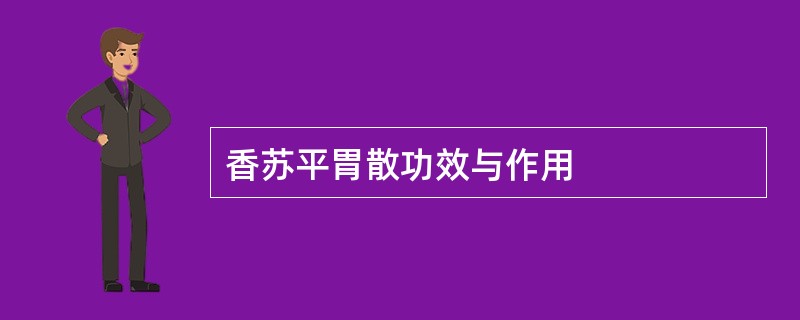 香苏平胃散功效与作用